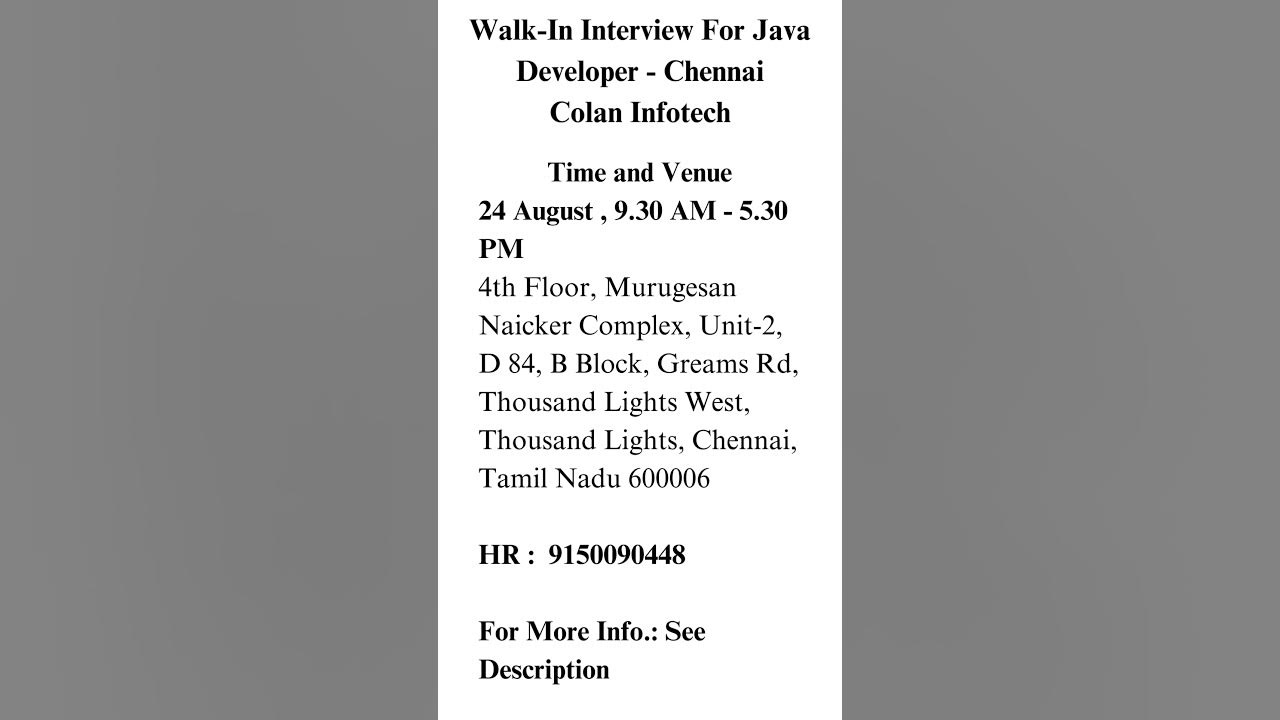 Walk-In Interview For Java Developer - Chennai
Colan Infotech

Time and Venue
24 August , 9.30 AM - 5.30 PM
4th Floor, Murugesan Naicker Complex, Unit-2, D 84, B Block, Greams Rd, Thousand Lights West, Thousand Lights, Chennai, Tamil Nadu 600006

HR : 9150090448

For More Info.: See Description